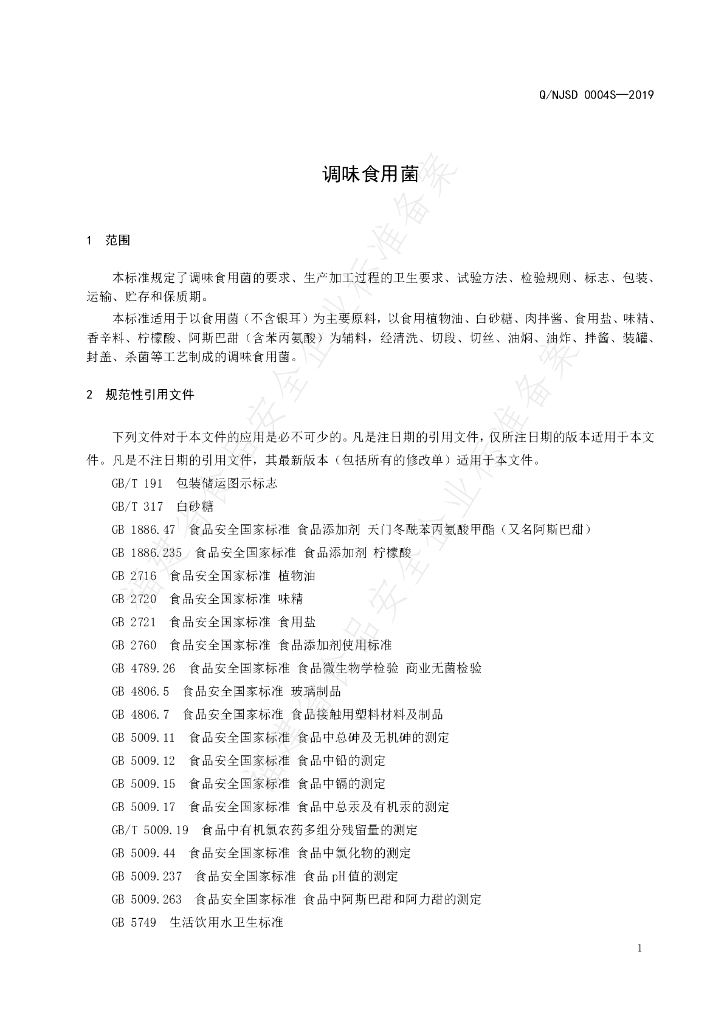 Q/NJSD 0004S—2019

调味食用菌

1 范围

本标准规定了调味食用菌的要求、生产加工过程的卫生要求、试验方法、检验规则、标志、包装、运输、贮存和保质期。

本标准适用于以食用菌（不含银耳）为主要原料，以食用植物油、白砂糖、肉拌酱、食用盐、味精、香辛料、柠檬酸、阿斯巴甜（含苯丙氨酸）为辅料，经清洗、切段、切丝、油焖、油炸、拌酱、装罐、封盖、杀菌等工艺制成的调味食用菌。

2 规范性引用文件

下列文件对于本文件的应用是必不可少的。凡是注日期的引用文件，仅所注日期的版本适用于本文件。凡是不注日期的引用文件，其最新版本（包括所有的修改单）适用于本文件。

GB/T 191 包装储运图示标志

GB/T 317 白砂糖

GB 1886.47 食品安全国家标准 食品添加剂 天门冬酰苯丙氨酸甲酯（又名阿斯巴甜）

GB 1886.235 食品安全国家标准 食品添加剂 柠檬酸

GB 2716 食品安全国家标准 植物油

GB 2720 食品安全国家标准 味精

GB 2721 食品安全国家标准 食用盐

GB 2760 食品安全国家标准 食品添加剂使用标准

GB 4789.26 食品安全国家标准 食品微生物学检验 商业无菌检验

GB 4806.5 食品安全国家标准 玻璃制品

GB 4806.7 食品安全国家标准 食品接触用塑料材料及制品

GB 5009.11 食品安全国家标准 食品中总砷及无机砷的测定

GB 5009.12 食品安全国家标准 食品中铅的测定

GB 5009.15 食品安全国家标准 食品中镉的测定

GB 5009.17 食品安全国家标准 食品中总汞及有机汞的测定

GB/T 5009.19 食品中有机氯农药多组分残留量的测定

GB 5009.44 食品安全国家标准 食品中氯化物的测定

GB 5009.237 食品安全国家标准 食品pH值的测定

GB 5009.263 食品安全国家标准 食品中阿斯巴甜和阿力甜的测定

GB 5749 生活饮用水卫生标准

1

食品安全企业标准备案